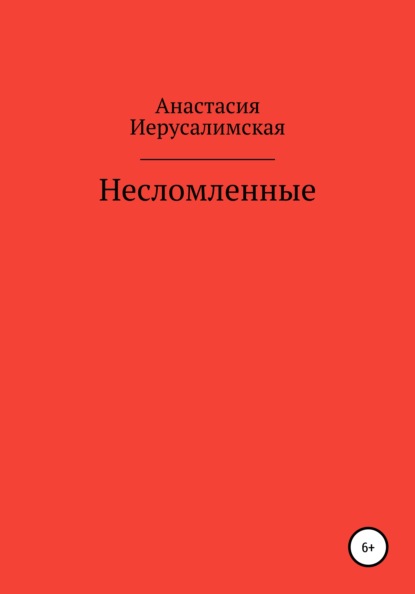 Анастасия Иерусалимская

Несломленные

6+